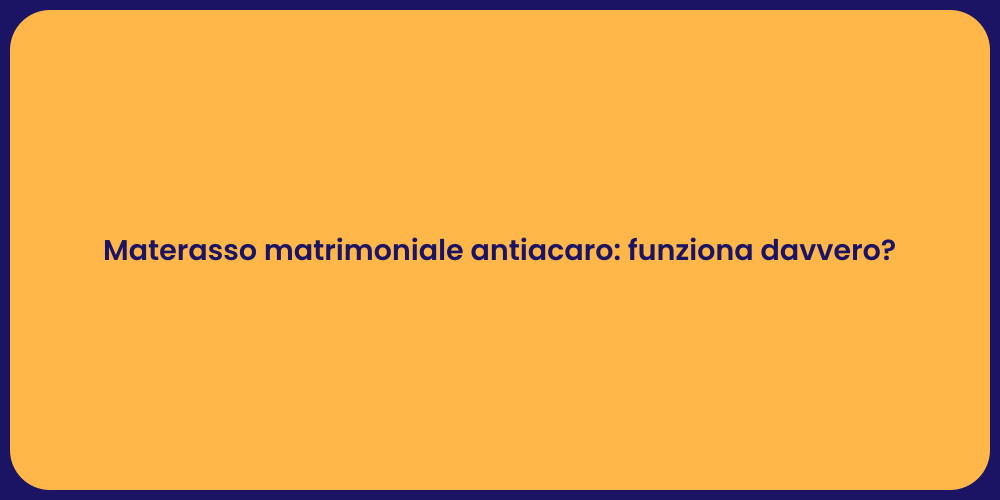 Materasso matrimoniale antiacaro: funziona davvero?